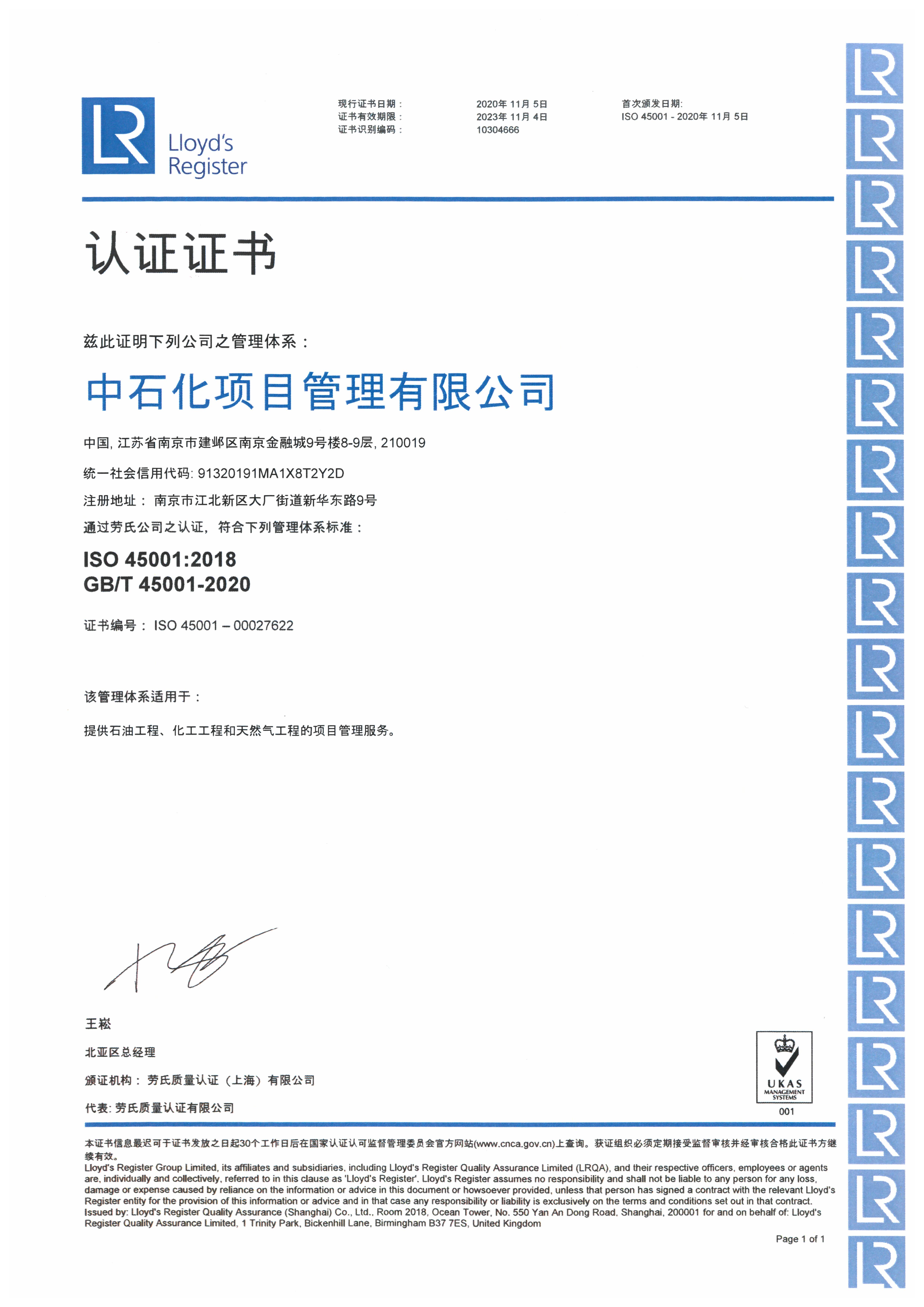 LR Lloyd's Register

现行证书日期： 2020年 11月 5日
证书有效期限： 2023年 11月 4日
证书识别编码： 10304666

首次颁发日期:
ISO 45001 - 2020年 11月 5日

认证证书

兹此证明下列公司之管理体系：

中石化项目管理有限公司

中国, 江苏省南京市建邺区南京金融城9号楼8-9层, 210019

统一社会信用代码: 91320191MA1X8T2Y2D

注册地址： 南京市江北新区大厂街道新华东路9号

通过劳氏公司之认证，符合下列管理体系标准：

ISO 45001:2018
GB/T 45001-2020

证书编号： ISO 45001 – 00027622

该管理体系适用于：

提供石油工程、化工工程和天然气工程的项目管理服务。

王崧

北亚区总经理

颁证机构： 劳氏质量认证（上海）有限公司

代表: 劳氏质量认证有限公司

UKAS MANAGEMENT SYSTEMS 001

本证书信息最迟可于证书发放之日起30个工作日后在国家认证认可监督管理委员会官方网站(www.cnca.gov.cn)上查询。获证组织必须定期接受监督审核并经审核合格此证书方继续有效。
Lloyd's Register Group Limited, its affiliates and subsidiaries, including Lloyd's Register Quality Assurance Limited (LRQA), and their respective officers, employees or agents are, individually and collectively, referred to in this clause as 'Lloyd's Register'. Lloyd's Register assumes no responsibility and shall not be liable to any person for any loss, damage or expense caused by reliance on the information or advice in this document or howsoever provided, unless that person has signed a contract with the relevant Lloyd's Register entity for the provision of this information or advice and in that case any responsibility or liability is exclusively on the terms and conditions set out in that contract.
Issued by: Lloyd's Register Quality Assurance (Shanghai) Co., Ltd., Room 2018, Ocean Tower, No. 550 Yan An Dong Road, Shanghai, 200001 for and on behalf of: Lloyd's Register Quality Assurance Limited, 1 Trinity Park, Bickenhill Lane, Birmingham B37 7ES, United Kingdom

Page 1 of 1